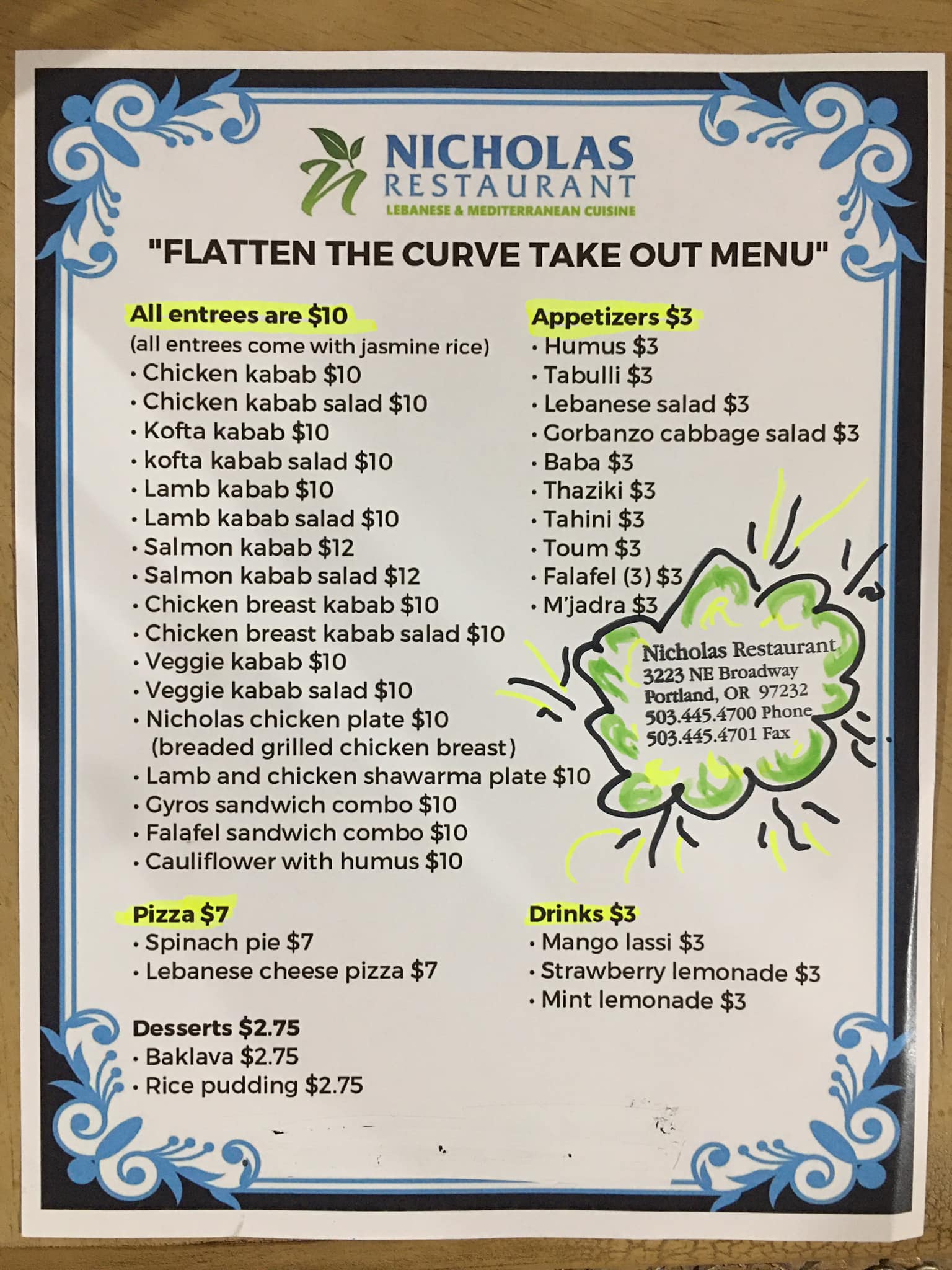 NICHOLAS
RESTAURANT
LEBANESE & MEDITERRANEAN CUISINE

"FLATTEN THE CURVE TAKE OUT MENU"

All entrees are $10
(all entrees come with jasmine rice)
• Chicken kabab $10
• Chicken kabab salad $10
• Kofta kabab $10
• kofta kabab salad $10
• Lamb kabab $10
• Lamb kabab salad $10
• Salmon kabab $12
• Salmon kabab salad $12
• Chicken breast kabab $10
• Chicken breast kabab salad $10
• Veggie kabab $10
• Veggie kabab salad $10
• Nicholas chicken plate $10
(breaded grilled chicken breast)
• Lamb and chicken shawarma plate $10
• Gyros sandwich combo $10
• Falafel sandwich combo $10
• Cauliflower with humus $10

Pizza $7
• Spinach pie $7
• Lebanese cheese pizza $7

Desserts $2.75
• Baklava $2.75
• Rice pudding $2.75

Appetizers $3
• Humus $3
• Tabulli $3
• Lebanese salad $3
• Gorbanzo cabbage salad $3
• Baba $3
• Thaziki $3
• Tahini $3
• Toum $3
• Falafel (3) $3
• M'jadra $3

Nicholas Restaurant
3223 NE Broadway
Portland, OR 97232
503.445.4700 Phone
503.445.4701 Fax

Drinks $3
• Mango lassi $3
• Strawberry lemonade $3
• Mint lemonade $3